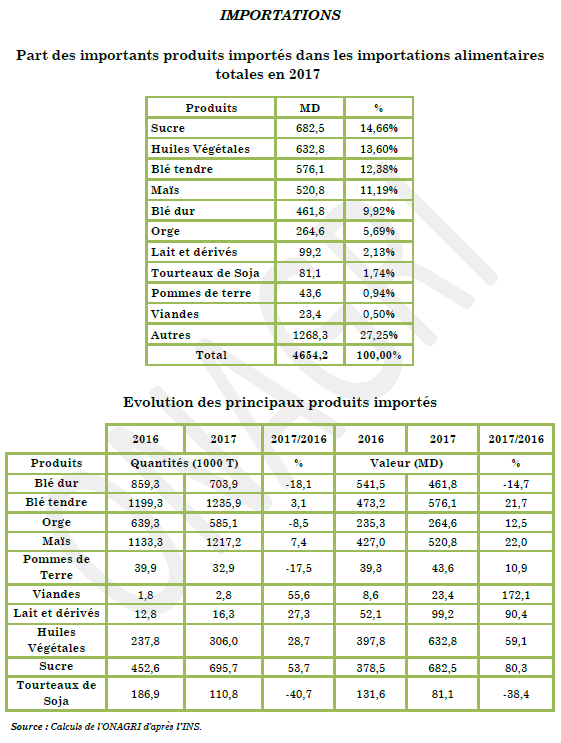 IMPORTATIONS

Part des importants produits importés dans les importations alimentaires totales en 2017

| Produits | MD | % |
|---|---|---|
| Sucre | 682,5 | 14,66% |
| Huiles Végétales | 632,8 | 13,60% |
| Blé tendre | 576,1 | 12,38% |
| Maïs | 520,8 | 11,19% |
| Blé dur | 461,8 | 9,92% |
| Orge | 264,6 | 5,69% |
| Lait et dérivés | 99,2 | 2,13% |
| Tourteaux de Soja | 81,1 | 1,74% |
| Pommes de terre | 43,6 | 0,94% |
| Viandes | 23,4 | 0,50% |
| Autres | 1268,3 | 27,25% |
| Total | 4654,2 | 100,00% |

Evolution des principaux produits importés

| | 2016 | 2017 | 2017/2016 | 2016 | 2017 | 2017/2016 |
|---|---|---|---|---|---|---|
| Produits | Quantités (1000 T) | | % | Valeur (MD) | | % |
| Blé dur | 859,3 | 703,9 | -18,1 | 541,5 | 461,8 | -14,7 |
| Blé tendre | 1199,3 | 1235,9 | 3,1 | 473,2 | 576,1 | 21,7 |
| Orge | 639,3 | 585,1 | -8,5 | 235,3 | 264,6 | 12,5 |
| Maïs | 1133,3 | 1217,2 | 7,4 | 427,0 | 520,8 | 22,0 |
| Pommes de Terre | 39,9 | 32,9 | -17,5 | 39,3 | 43,6 | 10,9 |
| Viandes | 1,8 | 2,8 | 55,6 | 8,6 | 23,4 | 172,1 |
| Lait et dérivés | 12,8 | 16,3 | 27,3 | 52,1 | 99,2 | 90,4 |
| Huiles Végétales | 237,8 | 306,0 | 28,7 | 397,8 | 632,8 | 59,1 |
| Sucre | 452,6 | 695,7 | 53,7 | 378,5 | 682,5 | 80,3 |
| Tourteaux de Soja | 186,9 | 110,8 | -40,7 | 131,6 | 81,1 | -38,4 |

Source : Calculs de l'ONAGRI d'après l'INS.

ONAGRI